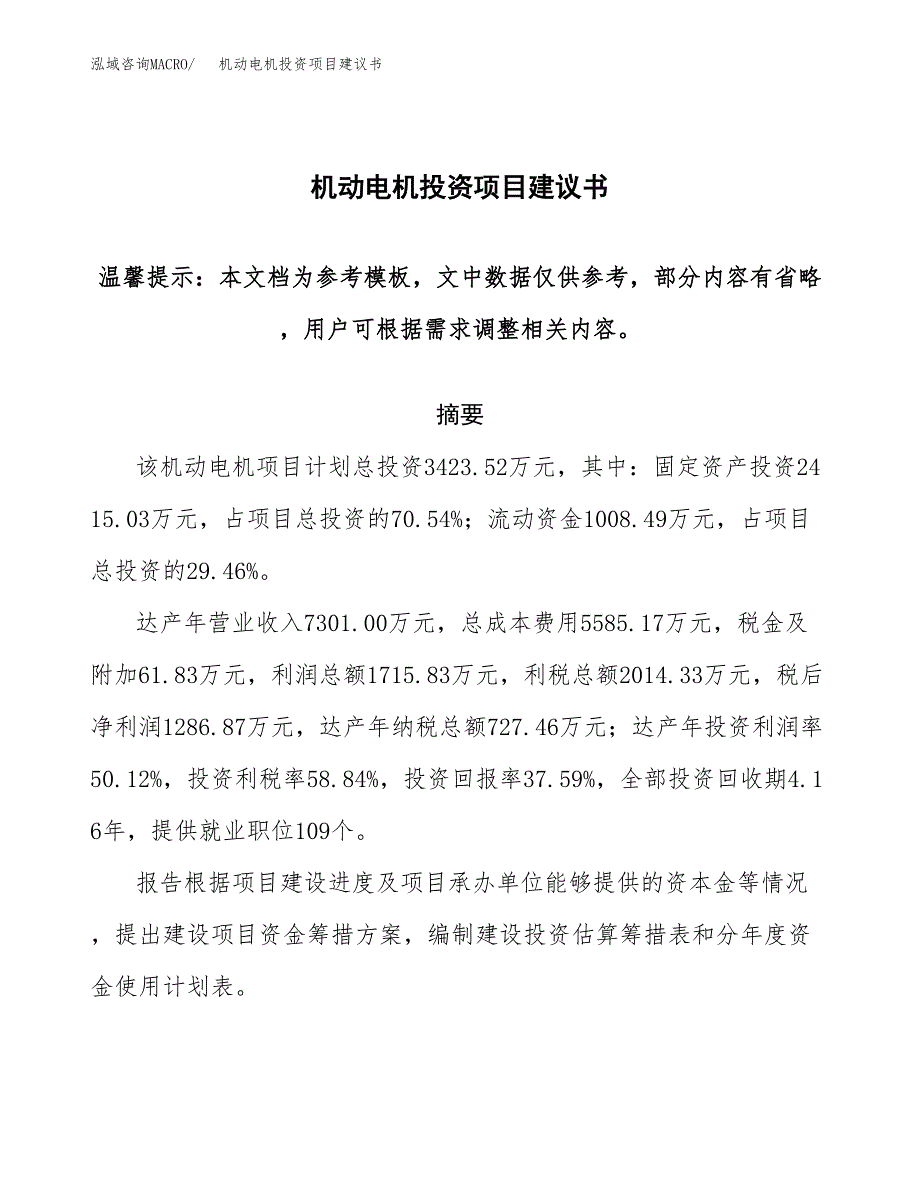 泓域咨询MACRO/　　机动电机投资项目建议书

机动电机投资项目建议书

温馨提示：本文档为参考模板，文中数据仅供参考，部分内容有省略，用户可根据需求调整相关内容。

摘要

该机动电机项目计划总投资3423.52万元，其中：固定资产投资2415.03万元，占项目总投资的70.54%；流动资金1008.49万元，占项目总投资的29.46%。

达产年营业收入7301.00万元，总成本费用5585.17万元，税金及附加61.83万元，利润总额1715.83万元，利税总额2014.33万元，税后净利润1286.87万元，达产年纳税总额727.46万元；达产年投资利润率50.12%，投资利税率58.84%，投资回报率37.59%，全部投资回收期4.16年，提供就业职位109个。

报告根据项目建设进度及项目承办单位能够提供的资本金等情况，提出建设项目资金筹措方案，编制建设投资估算筹措表和分年度资金使用计划表。